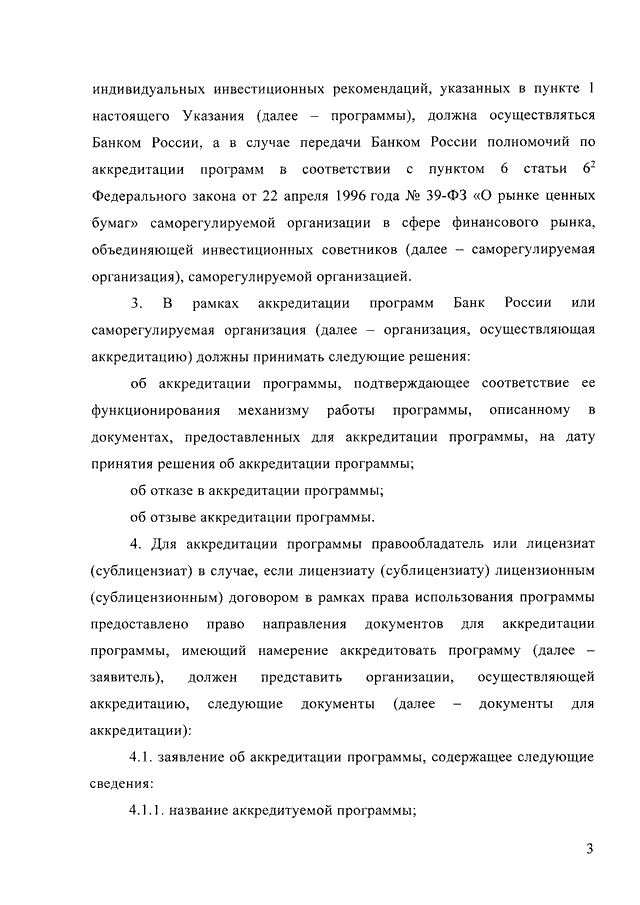 индивидуальных инвестиционных рекомендаций, указанных в пункте 1 настоящего Указания (далее – программы), должна осуществляться Банком России, а в случае передачи Банком России полномочий по аккредитации программ в соответствии с пунктом 6 статьи $6^2$ Федерального закона от 22 апреля 1996 года № 39-ФЗ «О рынке ценных бумаг» саморегулируемой организации в сфере финансового рынка, объединяющей инвестиционных советников (далее – саморегулируемая организация), саморегулируемой организацией.

3. В рамках аккредитации программ Банк России или саморегулируемая организация (далее – организация, осуществляющая аккредитацию) должны принимать следующие решения:

об аккредитации программы, подтверждающее соответствие ее функционирования механизму работы программы, описанному в документах, предоставленных для аккредитации программы, на дату принятия решения об аккредитации программы;

об отказе в аккредитации программы;

об отзыве аккредитации программы.

4. Для аккредитации программы правообладатель или лицензиат (сублицензиат) в случае, если лицензиату (сублицензиату) лицензионным (сублицензионным) договором в рамках права использования программы предоставлено право направления документов для аккредитации программы, имеющий намерение аккредитовать программу (далее – заявитель), должен представить организации, осуществляющей аккредитацию, следующие документы (далее – документы для аккредитации):

4.1. заявление об аккредитации программы, содержащее следующие сведения:

4.1.1. название аккредитуемой программы;

3